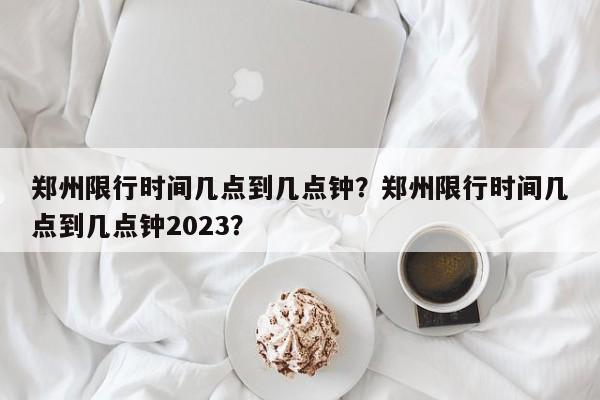 郑州限行时间几点到几点钟？郑州限行时间几点到几点钟2023？